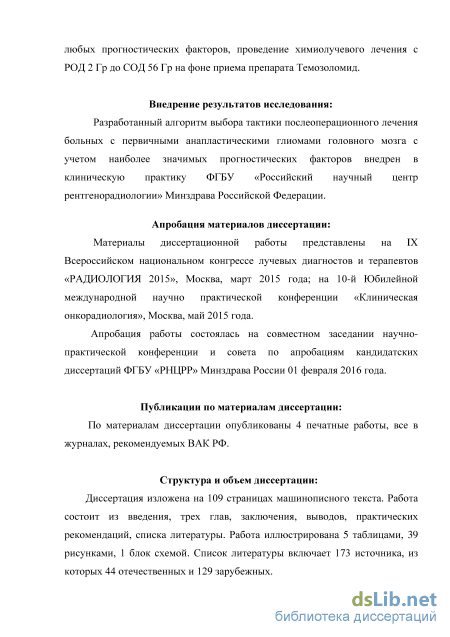 любых прогностических факторов, проведение химиолучевого лечения с РОД 2 Гр до СОД 56 Гр на фоне приема препарата Темозоломид.

Внедрение результатов исследования:

Разработанный алгоритм выбора тактики послеоперационного лечения больных с первичными анапластическими глиомами головного мозга с учетом наиболее значимых прогностических факторов внедрен в клиническую практику ФГБУ «Российский научный центр рентгенорадиологии» Минздрава Российской Федерации.

Апробация материалов диссертации:

Материалы диссертационной работы представлены на IX Всероссийском национальном конгрессе лучевых диагностов и терапевтов «РАДИОЛОГИЯ 2015», Москва, март 2015 года; на 10-й Юбилейной международной научно практической конференции «Клиническая онкорадиология», Москва, май 2015 года.

Апробация работы состоялась на совместном заседании научно-практической конференции и совета по апробациям кандидатских диссертаций ФГБУ «РНЦРР» Минздрава России 01 февраля 2016 года.

Публикации по материалам диссертации:

По материалам диссертации опубликованы 4 печатные работы, все в журналах, рекомендуемых ВАК РФ.

Структура и объем диссертации:

Диссертация изложена на 109 страницах машинописного текста. Работа состоит из введения, трех глав, заключения, выводов, практических рекомендаций, списка литературы. Работа иллюстрирована 5 таблицами, 39 рисунками, 1 блок схемой. Список литературы включает 173 источника, из которых 44 отечественных и 129 зарубежных.

dsLib.net
библиотека диссертаций